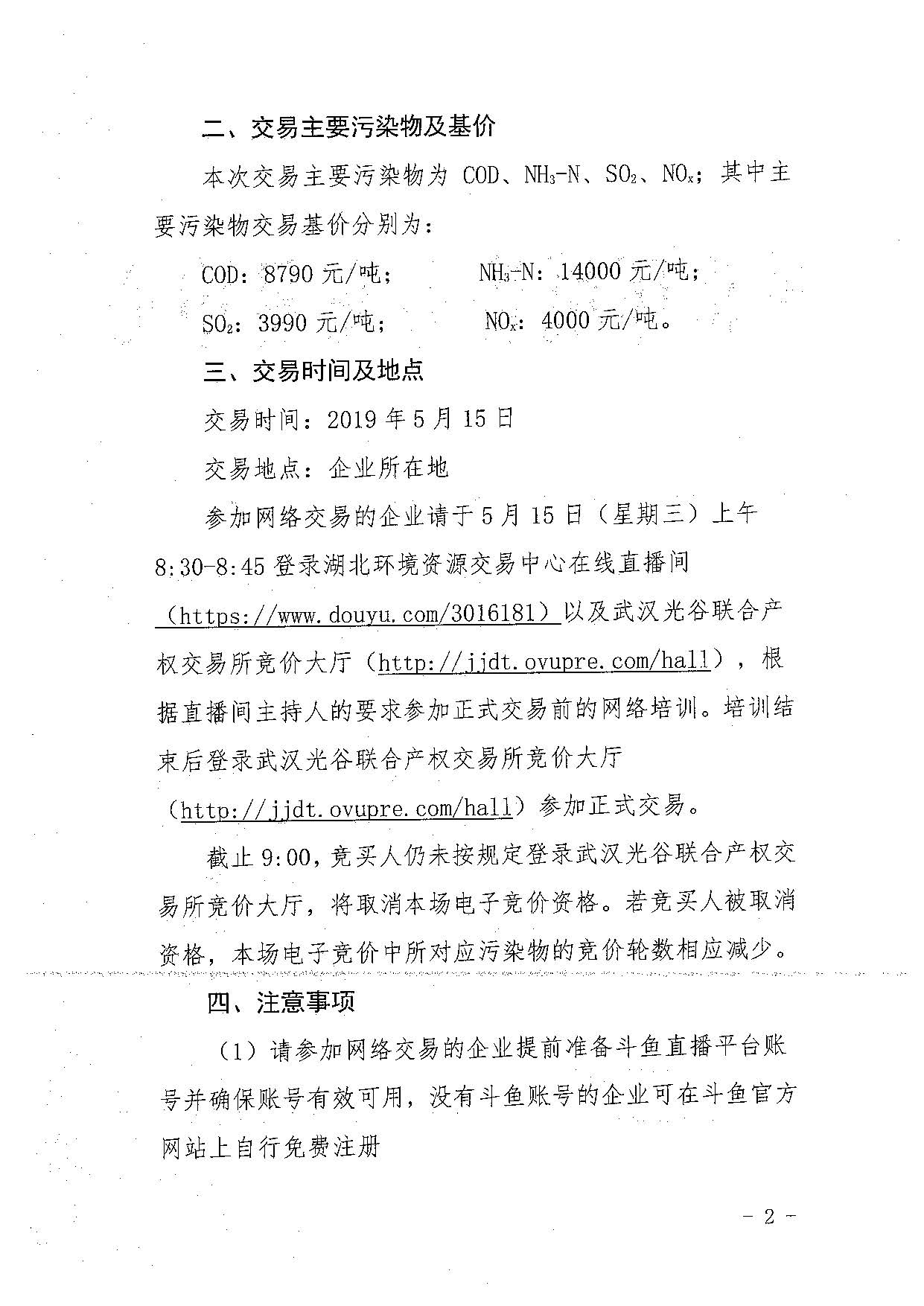 二、交易主要污染物及基价

本次交易主要污染物为 COD、$NH_3$-N、$SO_2$、$NO_x$；其中主要污染物交易基价分别为：

COD：8790 元/吨；　　　$NH_3$-N：14000 元/吨；

$SO_2$：3990 元/吨；　　　$NO_x$：4000 元/吨。

三、交易时间及地点

交易时间：2019 年 5 月 15 日

交易地点：企业所在地

参加网络交易的企业请于 5 月 15 日（星期三）上午 8:30-8:45 登录湖北环境资源交易中心在线直播间（https://www.douyu.com/3016181）以及武汉光谷联合产权交易所竞价大厅（http://jjdt.ovupre.com/hall），根据直播间主持人的要求参加正式交易前的网络培训。培训结束后登录武汉光谷联合产权交易所竞价大厅（http://jjdt.ovupre.com/hall）参加正式交易。

截止 9:00，竞买人仍未按规定登录武汉光谷联合产权交易所竞价大厅，将取消本场电子竞价资格。若竞买人被取消资格，本场电子竞价中所对应污染物的竞价轮数相应减少。

四、注意事项

（1）请参加网络交易的企业提前准备斗鱼直播平台账号并确保账号有效可用，没有斗鱼账号的企业可在斗鱼官方网站上自行免费注册

- 2 -